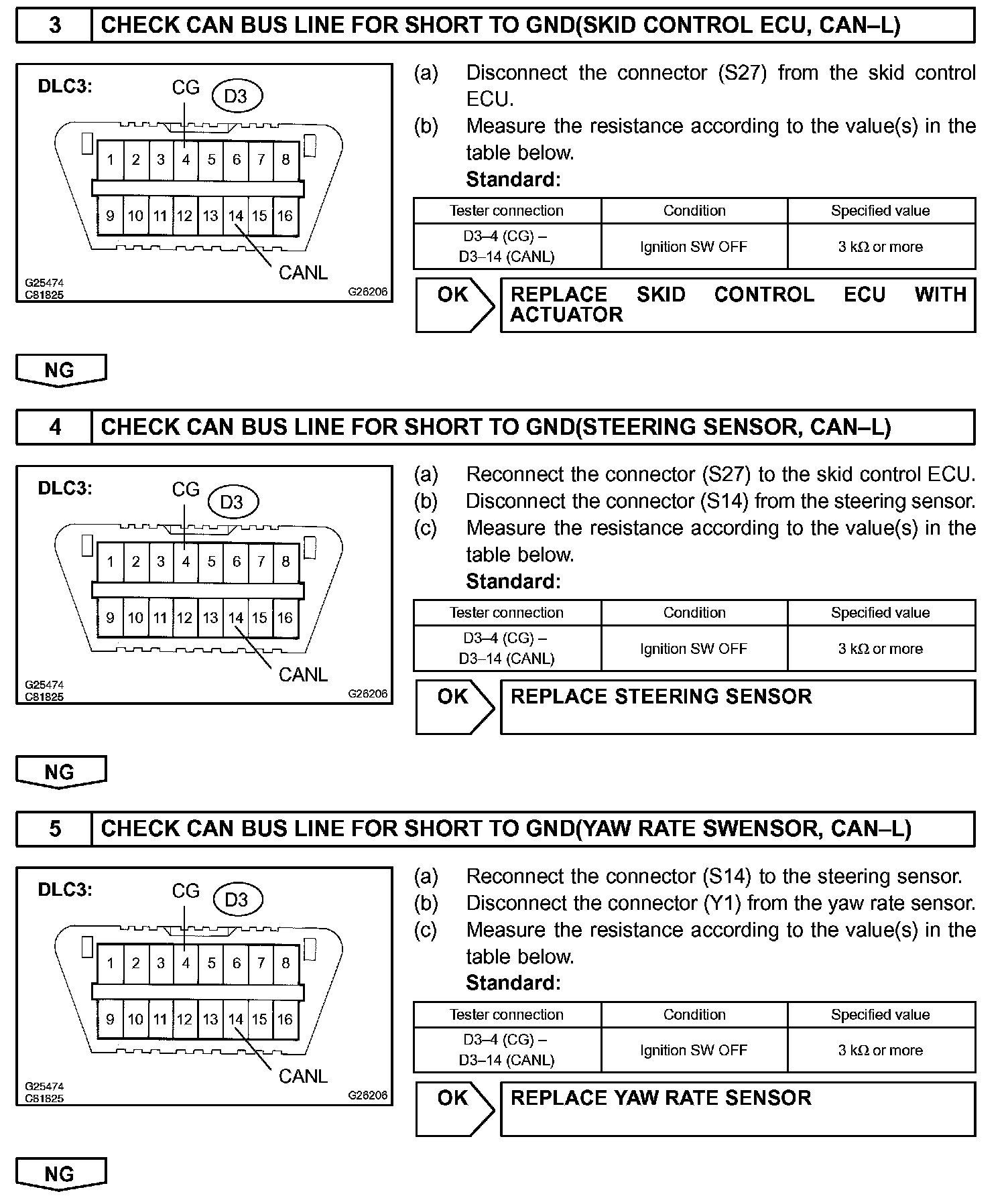 3 CHECK CAN BUS LINE FOR SHORT TO GND(SKID CONTROL ECU, CAN–L)

DLC3: CG D3

1 2 3 4 5 6 7 8
9 10 11 12 13 14 15 16

CANL

G25474
C81825
G26206

(a) Disconnect the connector (S27) from the skid control ECU.
(b) Measure the resistance according to the value(s) in the table below.
Standard:

| Tester connection | Condition | Specified value |
|---|---|---|
| D3–4 (CG) – D3–14 (CANL) | Ignition SW OFF | 3 kΩ or more |

OK REPLACE SKID CONTROL ECU WITH ACTUATOR

NG

4 CHECK CAN BUS LINE FOR SHORT TO GND(STEERING SENSOR, CAN–L)

DLC3: CG D3

1 2 3 4 5 6 7 8
9 10 11 12 13 14 15 16

CANL

G25474
C81825
G26206

(a) Reconnect the connector (S27) to the skid control ECU.
(b) Disconnect the connector (S14) from the steering sensor.
(c) Measure the resistance according to the value(s) in the table below.
Standard:

| Tester connection | Condition | Specified value |
|---|---|---|
| D3–4 (CG) – D3–14 (CANL) | Ignition SW OFF | 3 kΩ or more |

OK REPLACE STEERING SENSOR

NG

5 CHECK CAN BUS LINE FOR SHORT TO GND(YAW RATE SWENSOR, CAN–L)

DLC3: CG D3

1 2 3 4 5 6 7 8
9 10 11 12 13 14 15 16

CANL

G25474
C81825
G26206

(a) Reconnect the connector (S14) to the steering sensor.
(b) Disconnect the connector (Y1) from the yaw rate sensor.
(c) Measure the resistance according to the value(s) in the table below.
Standard:

| Tester connection | Condition | Specified value |
|---|---|---|
| D3–4 (CG) – D3–14 (CANL) | Ignition SW OFF | 3 kΩ or more |

OK REPLACE YAW RATE SENSOR

NG